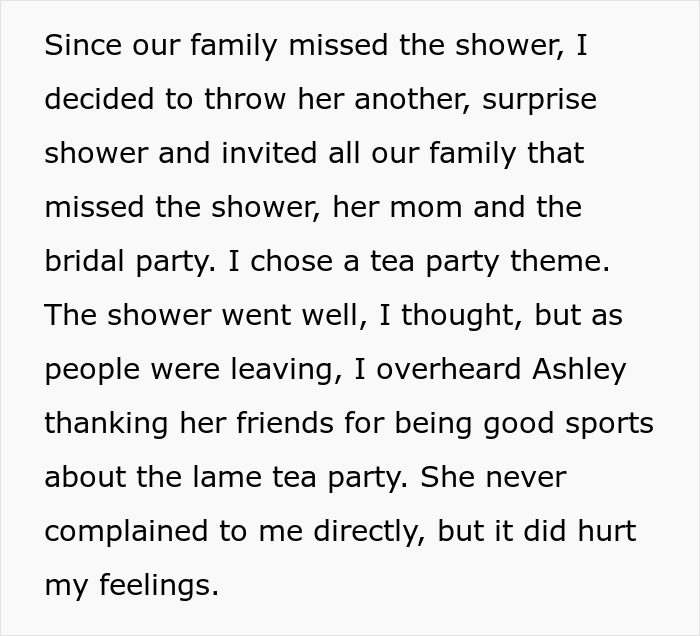 Since our family missed the shower, I decided to throw her another, surprise shower and invited all our family that missed the shower, her mom and the bridal party. I chose a tea party theme. The shower went well, I thought, but as people were leaving, I overheard Ashley thanking her friends for being good sports about the lame tea party. She never complained to me directly, but it did hurt my feelings.